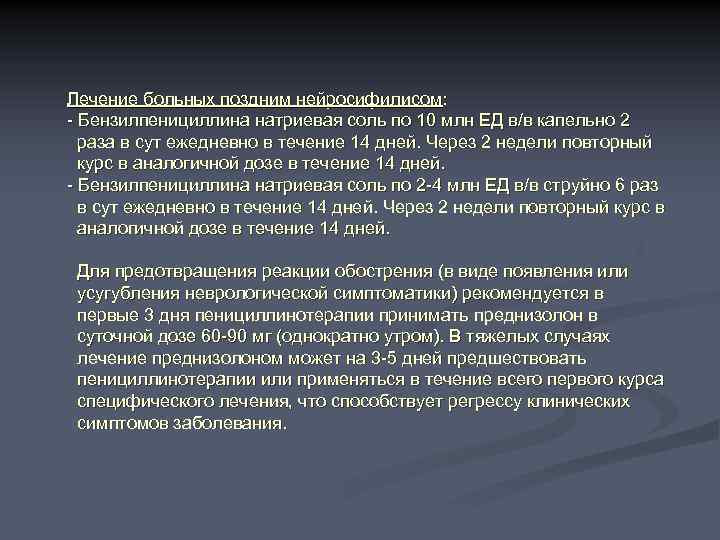 Лечение больных поздним нейросифилисом:
- Бензилпенициллина натриевая соль по 10 млн ЕД в/в капельно 2 раза в сут ежедневно в течение 14 дней. Через 2 недели повторный курс в аналогичной дозе в течение 14 дней.
- Бензилпенициллина натриевая соль по 2-4 млн ЕД в/в струйно 6 раз в сут ежедневно в течение 14 дней. Через 2 недели повторный курс в аналогичной дозе в течение 14 дней.

Для предотвращения реакции обострения (в виде появления или усугубления неврологической симптоматики) рекомендуется в первые 3 дня пенициллинотерапии принимать преднизолон в суточной дозе 60-90 мг (однократно утром). В тяжелых случаях лечение преднизолоном может на 3-5 дней предшествовать пенициллинотерапии или применяться в течение всего первого курса специфического лечения, что способствует регрессу клинических симптомов заболевания.